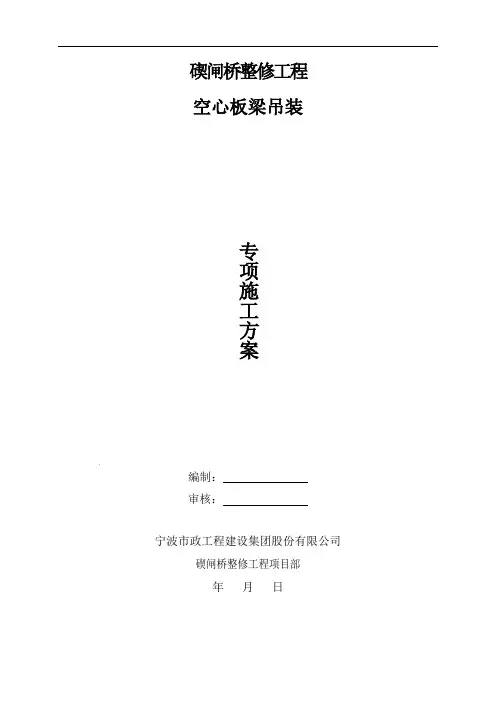 碶闸桥整修工程

空心板梁吊装

专项施工方案

编制：____

审核：____

宁波市政工程建设集团股份有限公司

碶闸桥整修工程项目部

年 月 日